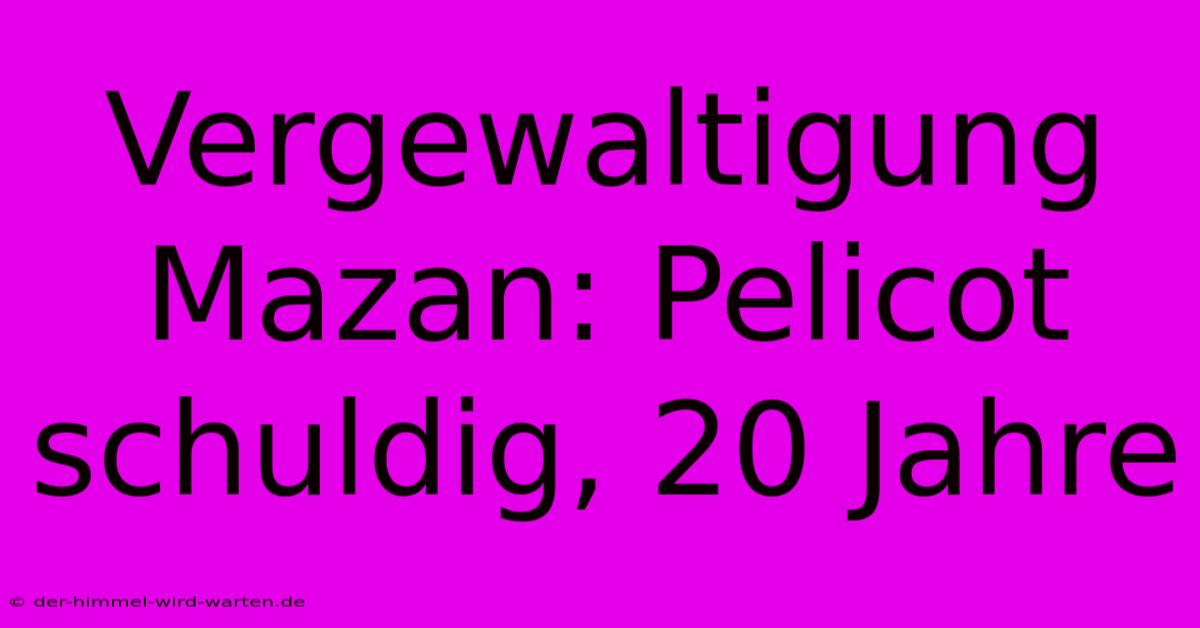 Vergewaltigung Mazan: Pelicot schuldig, 20 Jahre

© der-himmel-wird-warten.de